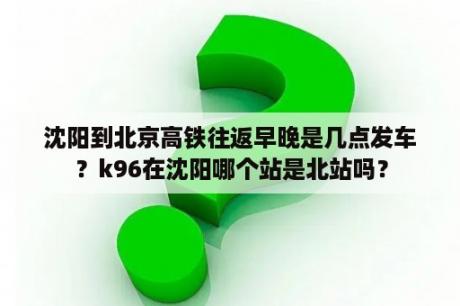 沈阳到北京高铁往返早晚是几点发车？k96在沈阳哪个站是北站吗？